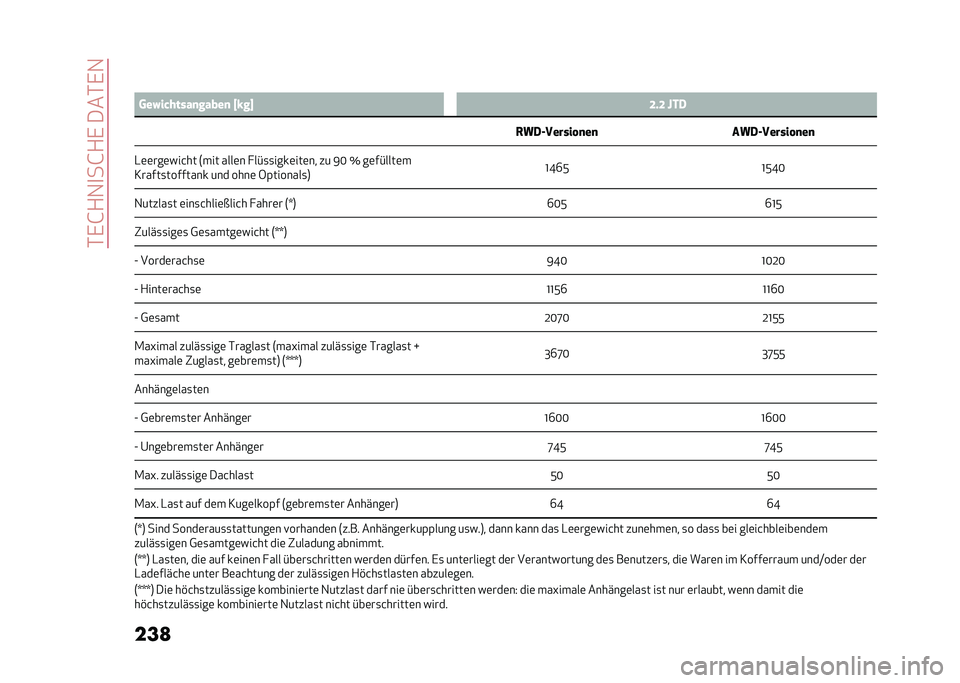 TECHNISCHE DATEN

| Gewichtsangaben [kg] | 2.2 JTD | |
|---|---|---|
| | RWD-Versionen | AWD-Versionen |
| Leergewicht (mit allen Flüssigkeiten, zu 90 % gefülltem Kraftstofftank und ohne Optionals) | 1465 | 1540 |
| Nutzlast einschließlich Fahrer (*) | 605 | 615 |
| Zulässiges Gesamtgewicht (**) | | |
| - Vorderachse | 940 | 1020 |
| - Hinterachse | 1156 | 1160 |
| - Gesamt | 2070 | 2155 |
| Maximal zulässige Traglast (maximal zulässige Traglast + maximale Zuglast, gebremst) (***) | 3670 | 3755 |
| Anhängelasten | | |
| - Gebremster Anhänger | 1600 | 1600 |
| - Ungebremster Anhänger | 745 | 745 |
| Max. zulässige Dachlast | 50 | 50 |
| Max. Last auf dem Kugelkopf (gebremster Anhänger) | 64 | 64 |

(*) Sind Sonderausstattungen vorhanden (z.B. Anhängerkupplung usw.), dann kann das Leergewicht zunehmen, so dass bei gleichbleibendem zulässigen Gesamtgewicht die Zuladung abnimmt.
(**) Lasten, die auf keinen Fall überschritten werden dürfen. Es unterliegt der Verantwortung des Benutzers, die Waren im Kofferraum und/oder der Ladefläche unter Beachtung der zulässigen Höchstlasten abzulegen.
(***) Die höchstzulässige kombinierte Nutzlast darf nie überschritten werden: die maximale Anhängelast ist nur erlaubt, wenn damit die höchstzulässige kombinierte Nutzlast nicht überschritten wird.

238

carmanualsonline.info